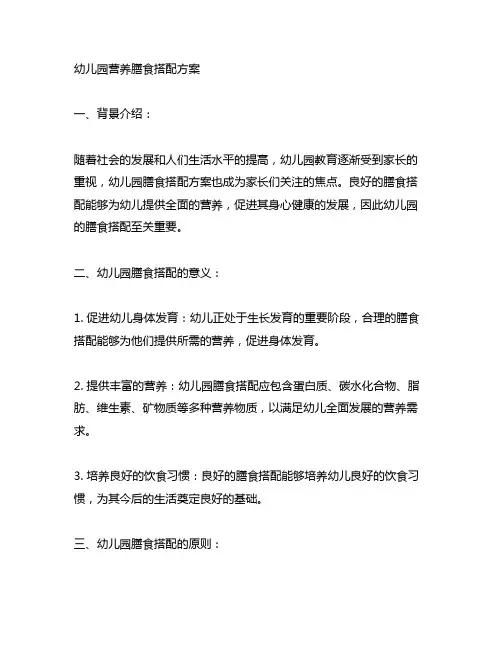 幼儿园营养膳食搭配方案

一、背景介绍：

随着社会的发展和人们生活水平的提高，幼儿园教育逐渐受到家长的重视，幼儿园膳食搭配方案也成为家长们关注的焦点。良好的膳食搭配能够为幼儿提供全面的营养，促进其身心健康的发展，因此幼儿园的膳食搭配至关重要。

二、幼儿园膳食搭配的意义：

1. 促进幼儿身体发育：幼儿正处于生长发育的重要阶段，合理的膳食搭配能够为他们提供所需的营养，促进身体发育。

2. 提供丰富的营养：幼儿园膳食搭配应包含蛋白质、碳水化合物、脂肪、维生素、矿物质等多种营养物质，以满足幼儿全面发展的营养需求。

3. 培养良好的饮食习惯：良好的膳食搭配能够培养幼儿良好的饮食习惯，为其今后的生活奠定良好的基础。

三、幼儿园膳食搭配的原则：